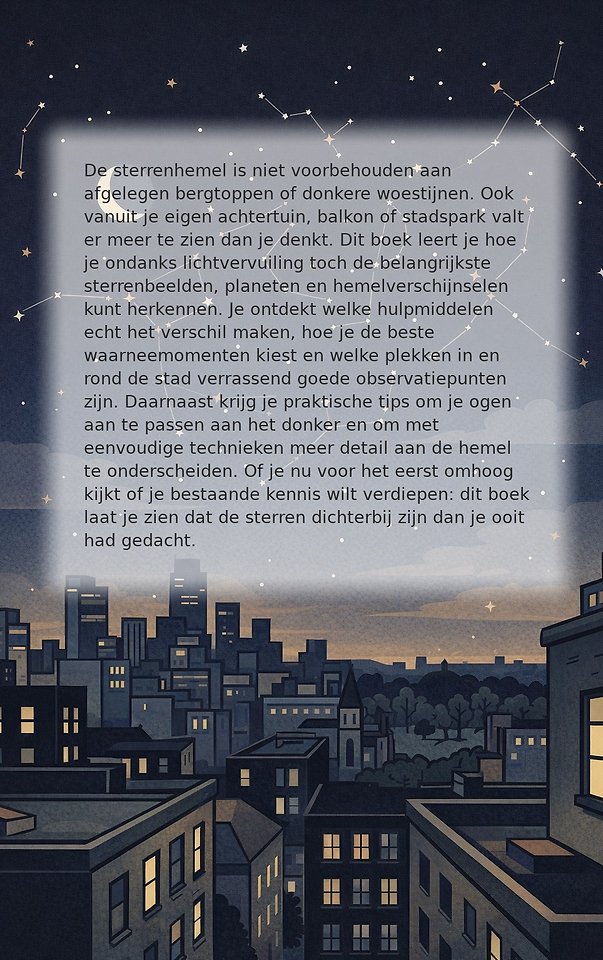 De sterrenhemel is niet voorbehouden aan afgelegen bergtoppen of donkere woestijnen. Ook vanuit je eigen achtertuin, balkon of stadspark valt er meer te zien dan je denkt. Dit boek leert je hoe je ondanks lichtvervuiling toch de belangrijkste sterrenbeelden, planeten en hemelverschijnselen kunt herkennen. Je ontdekt welke hulpmiddelen echt het verschil maken, hoe je de beste waarneemomenten kiest en welke plekken in en rond de stad verrassend goede observatiepunten zijn. Daarnaast krijg je praktische tips om je ogen aan te passen aan het donker en om met eenvoudige technieken meer detail aan de hemel te onderscheiden. Of je nu voor het eerst omhoog kijkt of je bestaande kennis wilt verdiepen: dit boek laat je zien dat de sterren dichterbij zijn dan je ooit had gedacht.